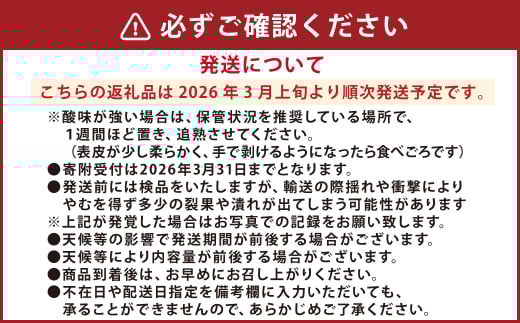 必ずご確認ください

発送について

こちらの返礼品は 2026 年 3 月上旬より順次発送予定です。

※酸味が強い場合は、保管状況を推奨している場所で、1週間ほど置き、追熟させてください。
（表皮が少し柔らかく、手で剥けるようになったら食べごろです）
●寄附受付は2026年3月31日までとなります。
●発送前には検品をいたしますが、輸送の際揺れや衝撃によりやむを得ず多少の裂果や潰れが出てしまう可能性があります
※上記が発覚した場合はお写真での記録をお願い致します。
●天候等の影響で発送期間が前後する場合がございます。
●天候等により内容量が前後する場合がございます。
●商品到着後は、お早めにお召し上がりください。
●不在日や配送日指定を備考欄に入力いただいても、承ることができませんので、あらかじめご了承ください。